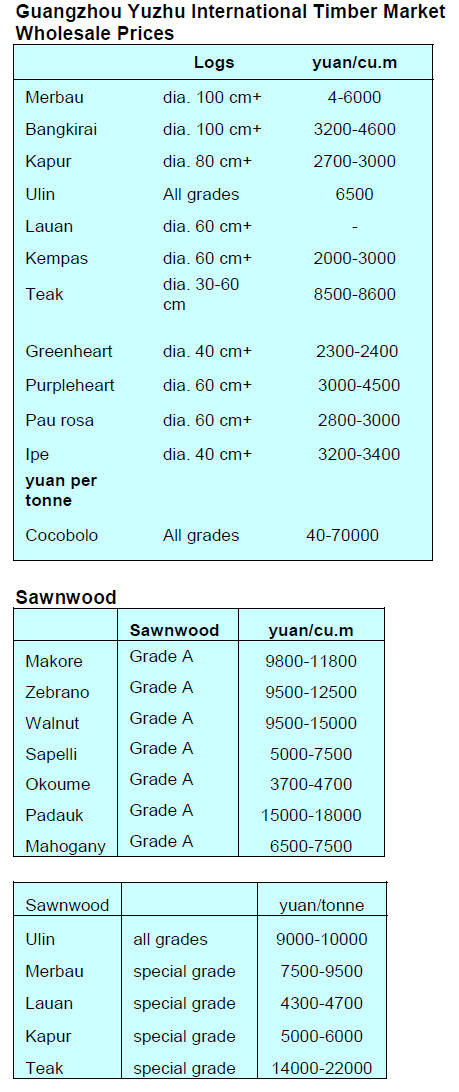 Guangzhou Yuzhu International Timber Market Wholesale Prices

|  | Logs | yuan/cu.m |
|---|---|---|
| Merbau | dia. 100 cm+ | 4-6000 |
| Bangkirai | dia. 100 cm+ | 3200-4600 |
| Kapur | dia. 80 cm+ | 2700-3000 |
| Ulin | All grades | 6500 |
| Lauan | dia. 60 cm+ | - |
| Kempas | dia. 60 cm+ | 2000-3000 |
| Teak | dia. 30-60 cm | 8500-8600 |
| Greenheart | dia. 40 cm+ | 2300-2400 |
| Purpleheart | dia. 60 cm+ | 3000-4500 |
| Pau rosa | dia. 60 cm+ | 2800-3000 |
| Ipe | dia. 40 cm+ | 3200-3400 |
| yuan per tonne |  |  |
| Cocobolo | All grades | 40-70000 |

Sawnwood

|  | Sawnwood | yuan/cu.m |
|---|---|---|
| Makore | Grade A | 9800-11800 |
| Zebrano | Grade A | 9500-12500 |
| Walnut | Grade A | 9500-15000 |
| Sapelli | Grade A | 5000-7500 |
| Okoume | Grade A | 3700-4700 |
| Padauk | Grade A | 15000-18000 |
| Mahogany | Grade A | 6500-7500 |

| Sawnwood |  | yuan/tonne |
|---|---|---|
| Ulin | all grades | 9000-10000 |
| Merbau | special grade | 7500-9500 |
| Lauan | special grade | 4300-4700 |
| Kapur | special grade | 5000-6000 |
| Teak | special grade | 14000-22000 |